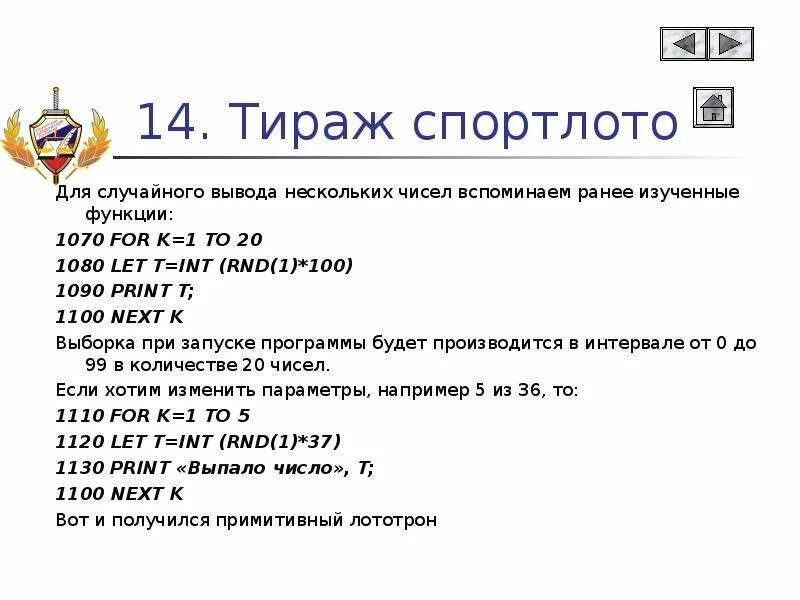 14. Тираж спортлото

Для случайного вывода нескольких чисел вспоминаем ранее изученные функции:

1070 FOR K=1 TO 20

1080 LET T=INT (RND(1)*100)

1090 PRINT T;

1100 NEXT K

Выборка при запуске программы будет производится в интервале от 0 до 99 в количестве 20 чисел.

Если хотим изменить параметры, например 5 из 36, то:

1110 FOR K=1 TO 5

1120 LET T=INT (RND(1)*37)

1130 PRINT «Выпало число», T;

1100 NEXT K

Вот и получился примитивный лототрон